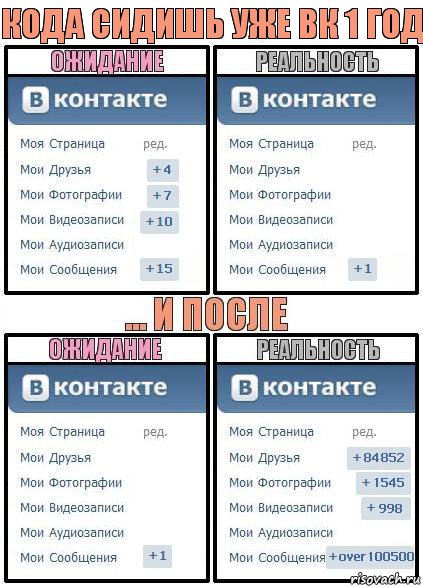 КОДА СИДИШЬ УЖЕ ВК 1 ГОД

ОЖИДАНИЕ

В контакте

Моя Страница ред.
Мои Друзья +4
Мои Фотографии +7
Мои Видеозаписи +10
Мои Аудиозаписи
Мои Сообщения +15

РЕАЛЬНОСТЬ

В контакте

Моя Страница ред.
Мои Друзья
Мои Фотографии
Мои Видеозаписи
Мои Аудиозаписи
Мои Сообщения +1

... И ПОСЛЕ

ОЖИДАНИЕ

В контакте

Моя Страница ред.
Мои Друзья
Мои Фотографии
Мои Видеозаписи
Мои Аудиозаписи
Мои Сообщения +1

РЕАЛЬНОСТЬ

В контакте

Моя Страница ред.
Мои Друзья +84852
Мои Фотографии +1545
Мои Видеозаписи +998
Мои Аудиозаписи
Мои Сообщения +over 100500

risovach.ru